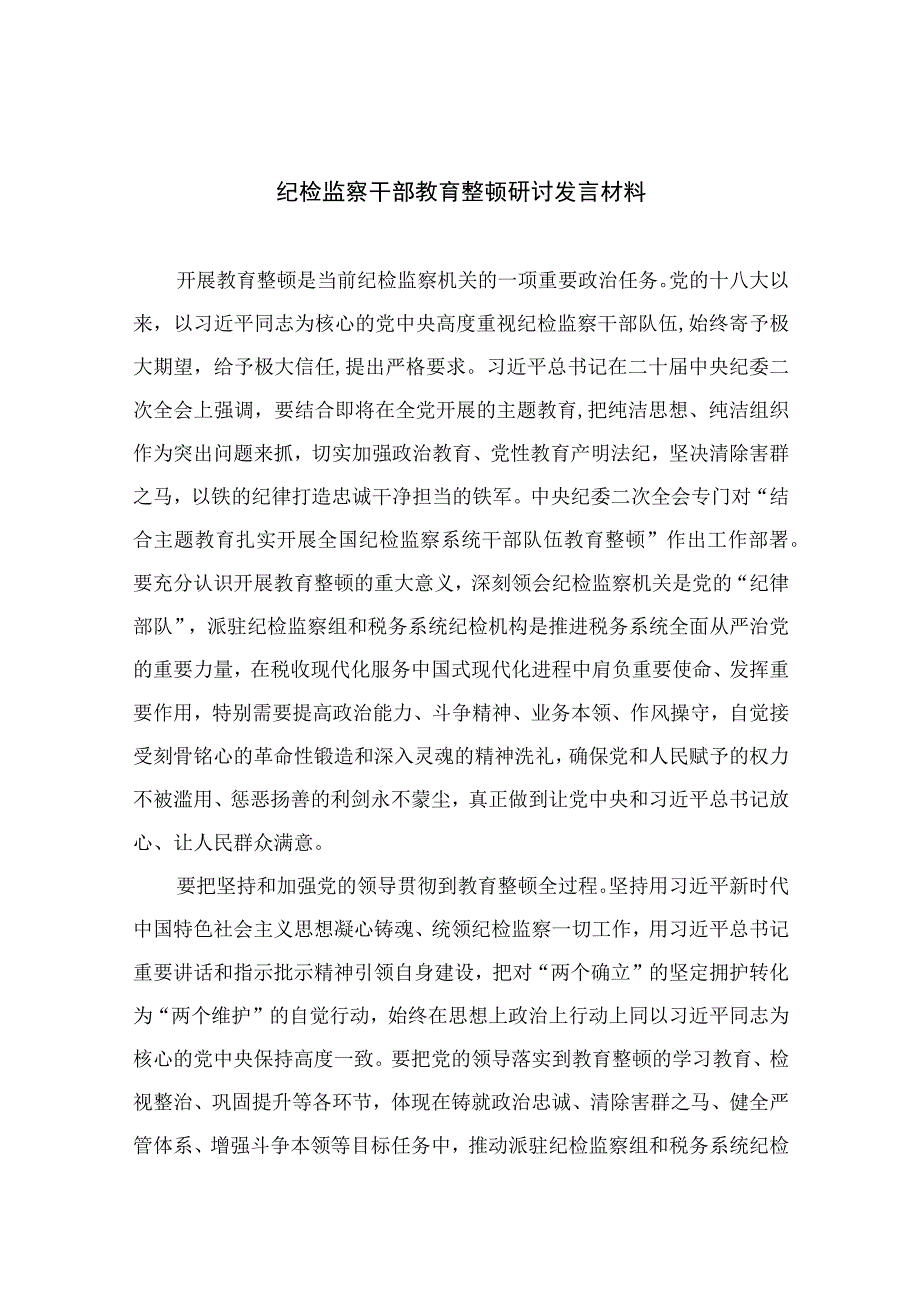 纪检监察干部教育整顿研讨发言材料

开展教育整顿是当前纪检监察机关的一项重要政治任务。党的十八大以来，以习近平同志为核心的党中央高度重视纪检监察干部队伍，始终寄予极大期望，给予极大信任，提出严格要求。习近平总书记在二十届中央纪委二次全会上强调，要结合即将在全党开展的主题教育，把纯洁思想、纯洁组织作为突出问题来抓，切实加强政治教育、党性教育产明法纪，坚决清除害群之马，以铁的纪律打造忠诚干净担当的铁军。中央纪委二次全会专门对“结合主题教育扎实开展全国纪检监察系统干部队伍教育整顿”作出工作部署。要充分认识开展教育整顿的重大意义，深刻领会纪检监察机关是党的“纪律部队”，派驻纪检监察组和税务系统纪检机构是推进税务系统全面从严治党的重要力量，在税收现代化服务中国式现代化进程中肩负重要使命、发挥重要作用，特别需要提高政治能力、斗争精神、业务本领、作风操守，自觉接受刻骨铭心的革命性锻造和深入灵魂的精神洗礼，确保党和人民赋予的权力不被滥用、惩恶扬善的利剑永不蒙尘，真正做到让党中央和习近平总书记放心、让人民群众满意。

要把坚持和加强党的领导贯彻到教育整顿全过程。坚持用习近平新时代中国特色社会主义思想凝心铸魂、统领纪检监察一切工作，用习近平总书记重要讲话和指示批示精神引领自身建设，把对“两个确立”的坚定拥护转化为“两个维护”的自觉行动，始终在思想上政治上行动上同以习近平同志为核心的党中央保持高度一致。要把党的领导落实到教育整顿的学习教育、检视整治、巩固提升等各环节，体现在铸就政治忠诚、清除害群之马、健全严管体系、增强斗争本领等目标任务中，推动派驻纪检监察组和税务系统纪检